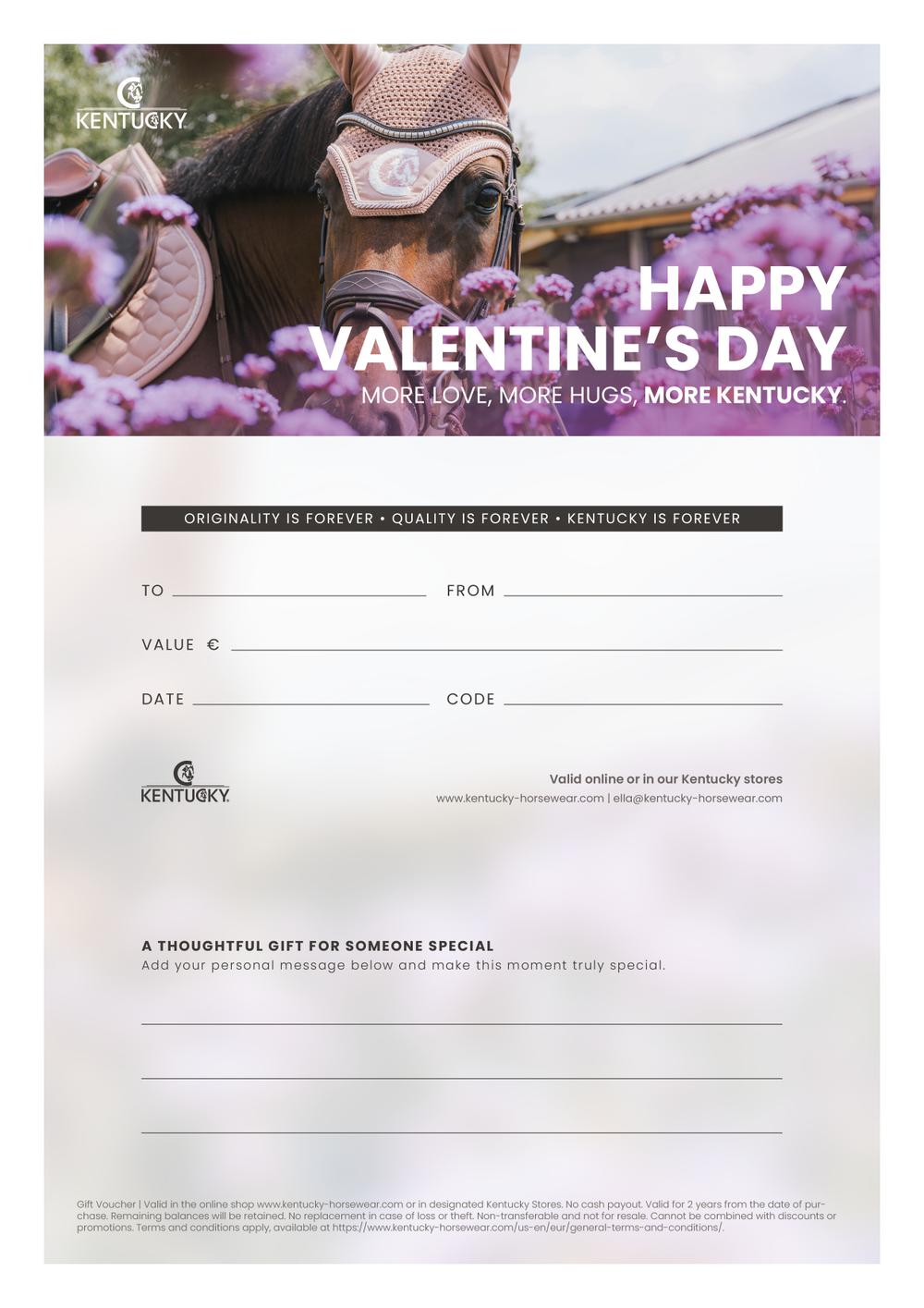 KENTUCKY

HAPPY VALENTINE'S DAY
MORE LOVE, MORE HUGS, MORE KENTUCKY.

ORIGINALITY IS FOREVER • QUALITY IS FOREVER • KENTUCKY IS FOREVER

TO

FROM

VALUE €

DATE

CODE

KENTUCKY

Valid online or in our Kentucky stores
www.kentucky-horsewear.com | ella@kentucky-horsewear.com

A THOUGHTFUL GIFT FOR SOMEONE SPECIAL
Add your personal message below and make this moment truly special.

Gift Voucher | Valid in the online shop www.kentucky-horsewear.com or in designated Kentucky Stores. No cash payout. Valid for 2 years from the date of purchase. Remaining balances will be retained. No replacement in case of loss or theft. Non-transferable and not for resale. Cannot be combined with discounts or promotions. Terms and conditions apply, available at https://www.kentucky-horsewear.com/us-en/eur/general-terms-and-conditions/.